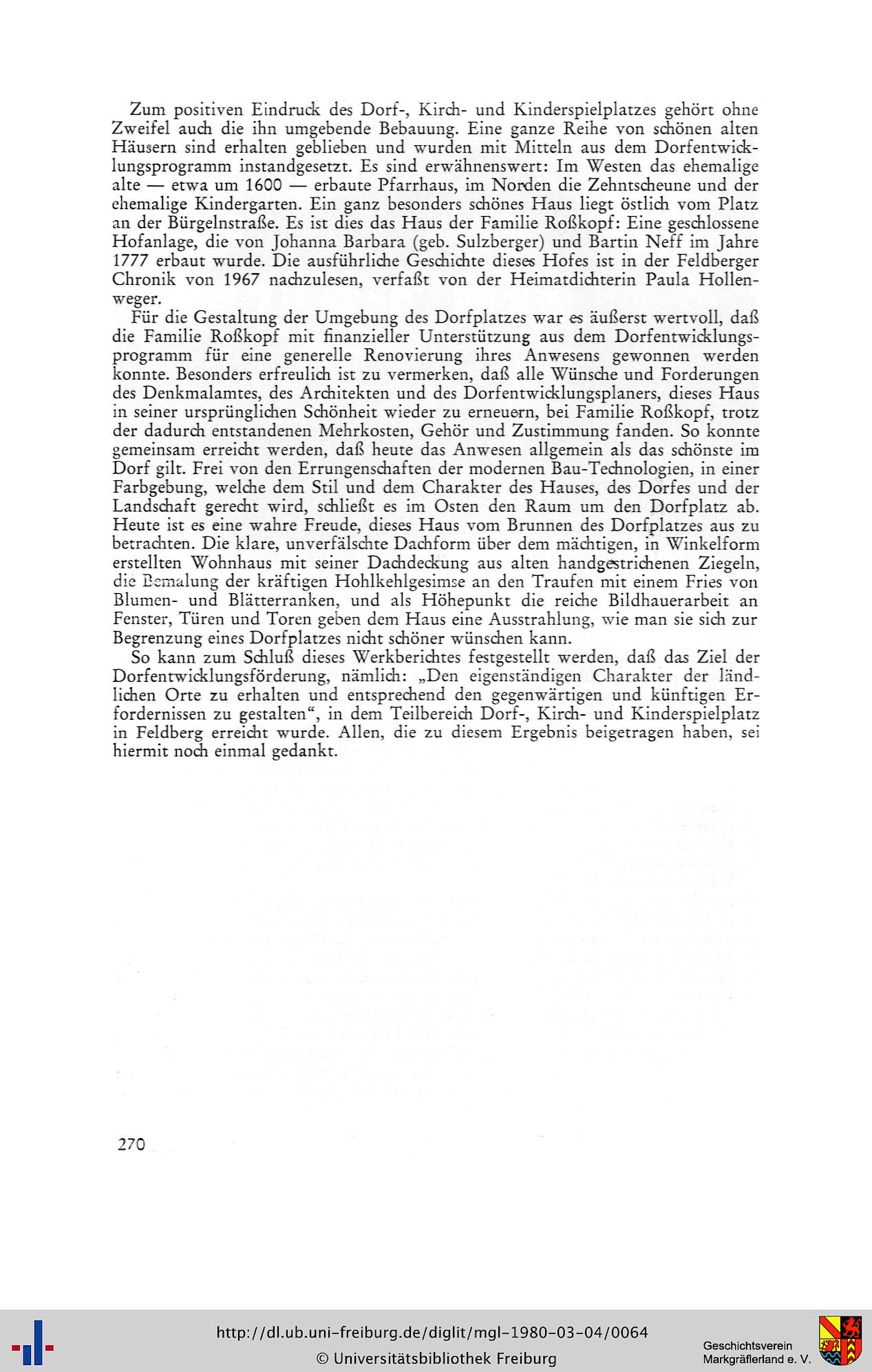 Zum positiven Eindruck des Dorf-, Kirch- und Kinderspielplatzes gehört ohne Zweifel auch die ihn umgebende Bebauung. Eine ganze Reihe von schönen alten Häusern sind erhalten geblieben und wurden mit Mitteln aus dem Dorfentwicklungsprogramm instandgesetzt. Es sind erwähnenswert: Im Westen das ehemalige alte — etwa um 1600 — erbaute Pfarrhaus, im Norden die Zehntscheune und der ehemalige Kindergarten. Ein ganz besonders schönes Haus liegt östlich vom Platz an der Bürgelnstraße. Es ist dies das Haus der Familie Roßkopf: Eine geschlossene Hofanlage, die von Johanna Barbara (geb. Sulzberger) und Bartin Neff im Jahre 1777 erbaut wurde. Die ausführliche Geschichte dieses Hofes ist in der Feldberger Chronik von 1967 nachzulesen, verfaßt von der Heimatdichterin Paula Hollenweger.

Für die Gestaltung der Umgebung des Dorfplatzes war es äußerst wertvoll, daß die Familie Roßkopf mit finanzieller Unterstützung aus dem Dorfentwicklungsprogramm für eine generelle Renovierung ihres Anwesens gewonnen werden konnte. Besonders erfreulich ist zu vermerken, daß alle Wünsche und Forderungen des Denkmalamtes, des Architekten und des Dorfentwicklungsplaners, dieses Haus in seiner ursprünglichen Schönheit wieder zu erneuern, bei Familie Roßkopf, trotz der dadurch entstandenen Mehrkosten, Gehör und Zustimmung fanden. So konnte gemeinsam erreicht werden, daß heute das Anwesen allgemein als das schönste im Dorf gilt. Frei von den Errungenschaften der modernen Bau-Technologien, in einer Farbgebung, welche dem Stil und dem Charakter des Hauses, des Dorfes und der Landschaft gerecht wird, schließt es im Osten den Raum um den Dorfplatz ab. Heute ist es eine wahre Freude, dieses Haus vom Brunnen des Dorfplatzes aus zu betrachten. Die klare, unverfälschte Dachform über dem mächtigen, in Winkelform erstellten Wohnhaus mit seiner Dachdeckung aus alten handgestrichenen Ziegeln, die Bemalung der kräftigen Hohlkehlgesimse an den Traufen mit einem Fries von Blumen- und Blätterranken, und als Höhepunkt die reiche Bildhauerarbeit an Fenster, Türen und Toren geben dem Haus eine Ausstrahlung, wie man sie sich zur Begrenzung eines Dorfplatzes nicht schöner wünschen kann.

So kann zum Schluß dieses Werkberichtes festgestellt werden, daß das Ziel der Dorfentwicklungsförderung, nämlich: „Den eigenständigen Charakter der ländlichen Orte zu erhalten und entsprechend den gegenwärtigen und künftigen Erfordernissen zu gestalten“, in dem Teilbereich Dorf-, Kirch- und Kinderspielplatz in Feldberg erreicht wurde. Allen, die zu diesem Ergebnis beigetragen haben, sei hiermit noch einmal gedankt.

270

http://dl.ub.uni-freiburg.de/diglit/mgl-1980-03-04/0064
© Universitätsbibliothek Freiburg

Geschichtsverein Markgräflerland e. V.